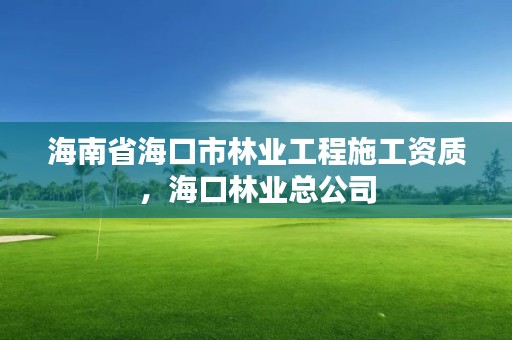 海南省海口市林业工程施工资质，海口林业总公司